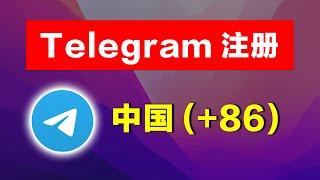 Telegram 注册

中国 (+86)